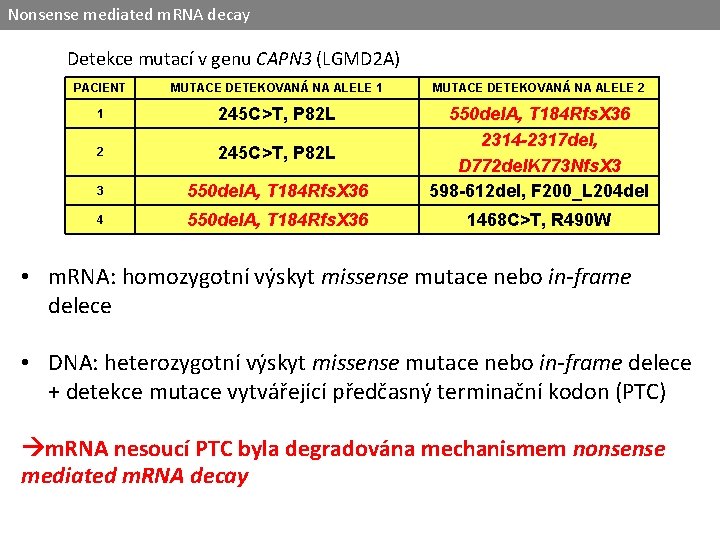 Nonsense mediated mRNA decay

Detekce mutací v genu CAPN3 (LGMD2A)

| PACIENT | MUTACE DETEKOVANÁ NA ALELE 1 | MUTACE DETEKOVANÁ NA ALELE 2 |
|---|---|---|
| 1 | 245C>T, P82L | 550delA, T184RfsX36 |
| 2 | 245C>T, P82L | 2314-2317del, D772delK773NfsX3 |
| 3 | 550delA, T184RfsX36 | 598-612del, F200_L204del |
| 4 | 550delA, T184RfsX36 | 1468C>T, R490W |

• mRNA: homozygotní výskyt missense mutace nebo in-frame delece

• DNA: heterozygotní výskyt missense mutace nebo in-frame delece + detekce mutace vytvářející předčasný terminační kodon (PTC)

→mRNA nesoucí PTC byla degradována mechanismem nonsense mediated mRNA decay